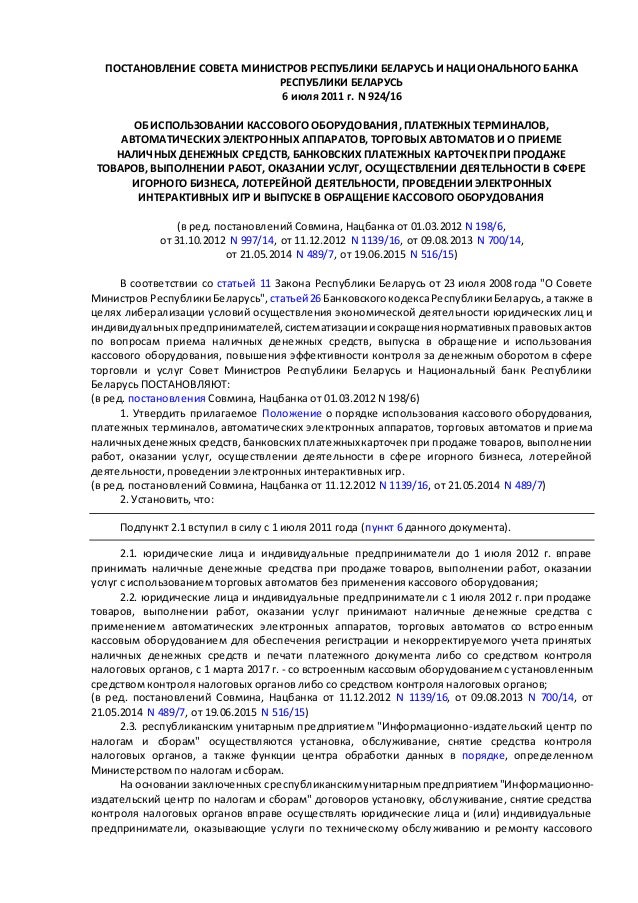 ПОСТАНОВЛЕНИЕ СОВЕТА МИНИСТРОВ РЕСПУБЛИКИ БЕЛАРУСЬ И НАЦИОНАЛЬНОГО БАНКА РЕСПУБЛИКИ БЕЛАРУСЬ
6 июля 2011 г. N 924/16

ОБ ИСПОЛЬЗОВАНИИ КАССОВОГО ОБОРУДОВАНИЯ, ПЛАТЕЖНЫХ ТЕРМИНАЛОВ, АВТОМАТИЧЕСКИХ ЭЛЕКТРОННЫХ АППАРАТОВ, ТОРГОВЫХ АВТОМАТОВ И О ПРИЕМЕ НАЛИЧНЫХ ДЕНЕЖНЫХ СРЕДСТВ, БАНКОВСКИХ ПЛАТЕЖНЫХ КАРТОЧЕК ПРИ ПРОДАЖЕ ТОВАРОВ, ВЫПОЛНЕНИИ РАБОТ, ОКАЗАНИИ УСЛУГ, ОСУЩЕСТВЛЕНИИ ДЕЯТЕЛЬНОСТИ В СФЕРЕ ИГОРНОГО БИЗНЕСА, ЛОТЕРЕЙНОЙ ДЕЯТЕЛЬНОСТИ, ПРОВЕДЕНИИ ЭЛЕКТРОННЫХ ИНТЕРАКТИВНЫХ ИГР И ВЫПУСКЕ В ОБРАЩЕНИЕ КАССОВОГО ОБОРУДОВАНИЯ

(в ред. постановлений Совмина, Нацбанка от 01.03.2012 N 198/6, от 31.10.2012 N 997/14, от 11.12.2012 N 1139/16, от 09.08.2013 N 700/14, от 21.05.2014 N 489/7, от 19.06.2015 N 516/15)

В соответствии со статьей 11 Закона Республики Беларусь от 23 июля 2008 года "О Совете Министров Республики Беларусь", статьей 26 Банковского кодекса Республики Беларусь, а также в целях либерализации условий осуществления экономической деятельности юридических лиц и индивидуальных предпринимателей, систематизации и сокращения нормативных правовых актов по вопросам приема наличных денежных средств, выпуска в обращение и использования кассового оборудования, повышения эффективности контроля за денежным оборотом в сфере торговли и услуг Совет Министров Республики Беларусь и Национальный банк Республики Беларусь ПОСТАНОВЛЯЮТ:
(в ред. постановления Совмина, Нацбанка от 01.03.2012 N 198/6)
1. Утвердить прилагаемое Положение о порядке использования кассового оборудования, платежных терминалов, автоматических электронных аппаратов, торговых автоматов и приема наличных денежных средств, банковских платежных карточек при продаже товаров, выполнении работ, оказании услуг, осуществлении деятельности в сфере игорного бизнеса, лотерейной деятельности, проведении электронных интерактивных игр.
(в ред. постановлений Совмина, Нацбанка от 11.12.2012 N 1139/16, от 21.05.2014 N 489/7)
2. Установить, что:

Подпункт 2.1 вступил в силу с 1 июля 2011 года (пункт 6 данного документа).

2.1. юридические лица и индивидуальные предприниматели до 1 июля 2012 г. вправе принимать наличные денежные средства при продаже товаров, выполнении работ, оказании услуг с использованием торговых автоматов без применения кассового оборудования;
2.2. юридические лица и индивидуальные предприниматели с 1 июля 2012 г. при продаже товаров, выполнении работ, оказании услуг принимают наличные денежные средства с применением автоматических электронных аппаратов, торговых автоматов со встроенным кассовым оборудованием для обеспечения регистрации и некорректируемого учета принятых наличных денежных средств и печати платежного документа либо со средством контроля налоговых органов, с 1 марта 2017 г. - со встроенным кассовым оборудованием с установленным средством контроля налоговых органов либо со средством контроля налоговых органов;
(в ред. постановлений Совмина, Нацбанка от 11.12.2012 N 1139/16, от 09.08.2013 N 700/14, от 21.05.2014 N 489/7, от 19.06.2015 N 516/15)
2.3. республиканским унитарным предприятием "Информационно-издательский центр по налогам и сборам" осуществляются установка, обслуживание, снятие средства контроля налоговых органов, а также функции центра обработки данных в порядке, определенном Министерством по налогам и сборам.
На основании заключенных с республиканским унитарным предприятием "Информационно-издательский центр по налогам и сборам" договоров установку, обслуживание, снятие средства контроля налоговых органов вправе осуществлять юридические лица и (или) индивидуальные предприниматели, оказывающие услуги по техническому обслуживанию и ремонту кассового